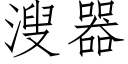 溲器